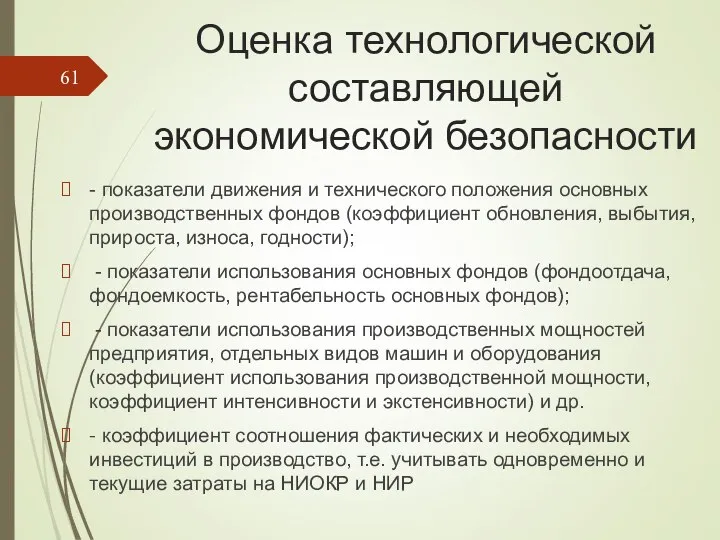 61

Оценка технологической составляющей экономической безопасности

- показатели движения и технического положения основных производственных фондов (коэффициент обновления, выбытия, прироста, износа, годности);

- показатели использования основных фондов (фондоотдача, фондоемкость, рентабельность основных фондов);

- показатели использования производственных мощностей предприятия, отдельных видов машин и оборудования (коэффициент использования производственной мощности, коэффициент интенсивности и экстенсивности) и др.

- коэффициент соотношения фактических и необходимых инвестиций в производство, т.е. учитывать одновременно и текущие затраты на НИОКР и НИР